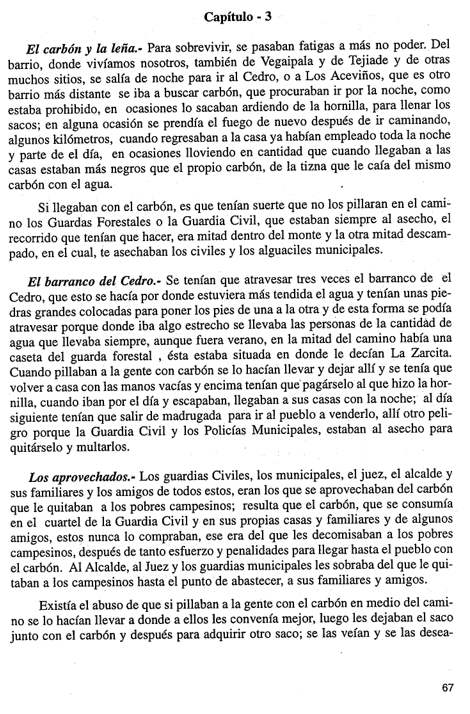 Capítulo - 3

El carbón y la leña.- Para sobrevivir, se pasaban fatigas a más no poder. Del barrio, donde vivíamos nosotros, también de Vegaipala y de Tejiade y de otras muchos sitios, se salía de noche para ir al Cedro, o a Los Aceviños, que es otro barrio más distante se iba a buscar carbón, que procuraban ir por la noche, como estaba prohibido, en ocasiones lo sacaban ardiendo de la hornilla, para llenar los sacos; en alguna ocasión se prendía el fuego de nuevo después de ir caminando, algunos kilómetros, cuando regresaban a la casa ya habían empleado toda la noche y parte de el día, en ocasiones lloviendo en cantidad que cuando llegaban a las casas estaban más negros que el propio carbón, de la tizna que le caía del mismo carbón con el agua.

Si llegaban con el carbón, es que tenían suerte que no los pillaran en el camino los Guardas Forestales o la Guardia Civil, que estaban siempre al asecho, el recorrido que tenían que hacer, era mitad dentro del monte y la otra mitad descampado, en el cual, te asechaban los civiles y los alguaciles municipales.

El barranco del Cedro.- Se tenían que atravesar tres veces el barranco de el Cedro, que esto se hacía por donde estuviera más tendida el agua y tenían unas piedras grandes colocadas para poner los pies de una a la otra y de esta forma se podía atravesar porque donde iba algo estrecho se llevaba las personas de la cantidad de agua que llevaba siempre, aunque fuera verano, en la mitad del camino había una caseta del guarda forestal , ésta estaba situada en donde le decían La Zarcita. Cuando pillaban a la gente con carbón se lo hacían llevar y dejar allí y se tenía que volver a casa con las manos vacías y encima tenían que pagárselo al que hizo la hornilla, cuando iban por el día y escapaban, llegaban a sus casas con la noche; al día siguiente tenían que salir de madrugada para ir al pueblo a venderlo, allí otro peligro porque la Guardia Civil y los Policías Municipales, estaban al asecho para quitárselo y multarlos.

Los aprovechados.- Los guardias Civiles, los municipales, el juez, el alcalde y sus familiares y los amigos de todos estos, eran los que se aprovechaban del carbón que le quitaban a los pobres campesinos; resulta que el carbón, que se consumía en el cuartel de la Guardia Civil y en sus propias casas y familiares y de algunos amigos, estos nunca lo compraban, ese era del que les decomisaban a los pobres campesinos, después de tanto esfuerzo y penalidades para llegar hasta el pueblo con el carbón. Al Alcalde, al Juez y los guardias municipales les sobraba del que le quitaban a los campesinos hasta el punto de abastecer, a sus familiares y amigos.

Existía el abuso de que si pillaban a la gente con el carbón en medio del camino se lo hacían llevar a donde a ellos les convenía mejor, luego les dejaban el saco junto con el carbón y después para adquirir otro saco; se las veían y se las desea-

67